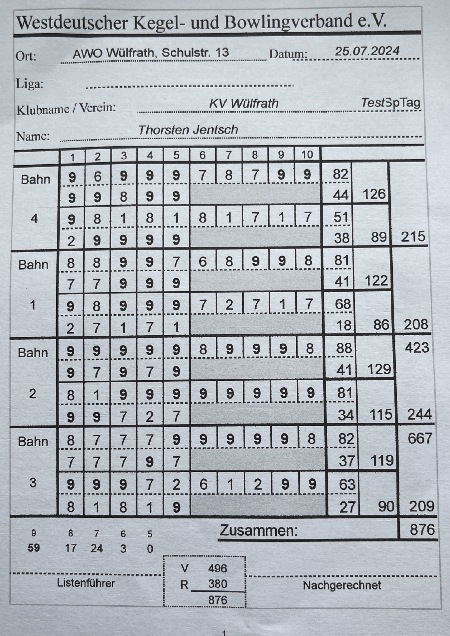 Westdeutscher Kegel- und Bowlingverband e.V.

Ort: AWO Wülfrath, Schulstr. 13 Datum: 25.07.2024

Liga:

Klubname / Verein: KV Wülfrath TestSpTag

Name: Thorsten Jentsch

| | 1 | 2 | 3 | 4 | 5 | 6 | 7 | 8 | 9 | 10 | | | |
|---|---|---|---|---|---|---|---|---|---|---|---|---|---|
| Bahn | 9 | 6 | 9 | 9 | 9 | 7 | 8 | 7 | 9 | 9 | 82 | | |
| | 9 | 9 | 8 | 9 | 9 | | | | | | 44 | 126 | |
| 4 | 9 | 8 | 1 | 8 | 1 | 8 | 1 | 7 | 1 | 7 | 51 | | |
| | 2 | 9 | 9 | 9 | 9 | | | | | | 38 | 89 | 215 |
| Bahn | 8 | 8 | 9 | 9 | 7 | 6 | 8 | 9 | 9 | 8 | 81 | | |
| | 7 | 7 | 9 | 9 | 9 | | | | | | 41 | 122 | |
| 1 | 9 | 8 | 9 | 9 | 9 | 7 | 2 | 7 | 1 | 7 | 68 | | |
| | 2 | 7 | 1 | 7 | 1 | | | | | | 18 | 86 | 208 |
| Bahn | 9 | 9 | 9 | 9 | 9 | 8 | 9 | 9 | 9 | 8 | 88 | | 423 |
| | 9 | 7 | 9 | 7 | 9 | | | | | | 41 | 129 | |
| 2 | 8 | 1 | 9 | 9 | 9 | 9 | 9 | 9 | 9 | 9 | 81 | | |
| | 9 | 9 | 7 | 2 | 7 | | | | | | 34 | 115 | 244 |
| Bahn | 8 | 7 | 7 | 7 | 9 | 9 | 9 | 9 | 9 | 8 | 82 | | 667 |
| | 7 | 7 | 7 | 9 | 7 | | | | | | 37 | 119 | |
| 3 | 9 | 9 | 9 | 7 | 2 | 6 | 1 | 2 | 9 | 9 | 63 | | |
| | 8 | 1 | 8 | 1 | 9 | | | | | | 27 | 90 | 209 |

| 9 | 8 | 7 | 6 | 5 |
|---|---|---|---|---|
| 59 | 17 | 24 | 3 | 0 |

Zusammen: 876

Listenführer

V 496
R 380
876

Nachgerechnet

1